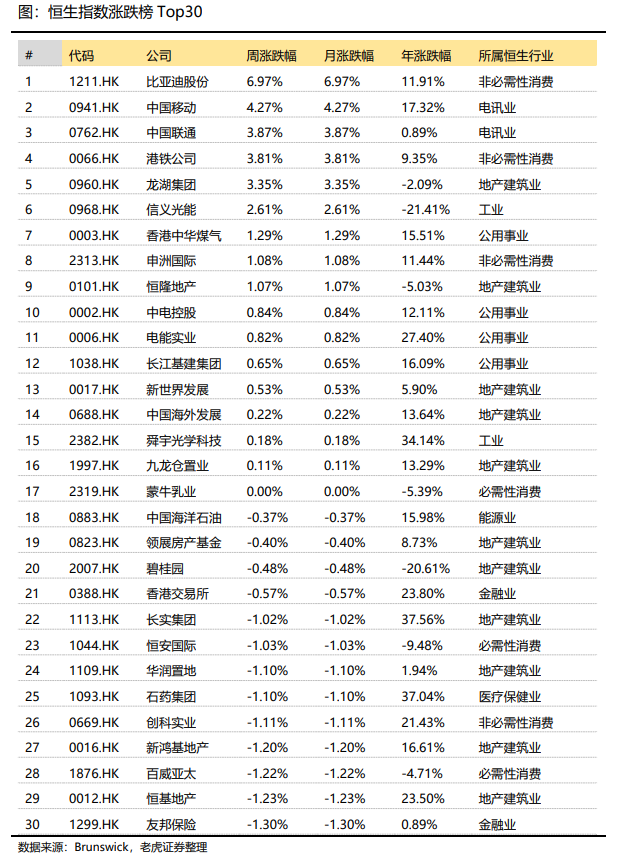 图：恒生指数涨跌榜 Top30

| # | 代码 | 公司 | 周涨跌幅 | 月涨跌幅 | 年涨跌幅 | 所属恒生行业 |
|---|---|---|---|---|---|---|
| 1 | 1211.HK | 比亚迪股份 | 6.97% | 6.97% | 11.91% | 非必需性消费 |
| 2 | 0941.HK | 中国移动 | 4.27% | 4.27% | 17.32% | 电讯业 |
| 3 | 0762.HK | 中国联通 | 3.87% | 3.87% | 0.89% | 电讯业 |
| 4 | 0066.HK | 港铁公司 | 3.81% | 3.81% | 9.35% | 非必需性消费 |
| 5 | 0960.HK | 龙湖集团 | 3.35% | 3.35% | -2.09% | 地产建筑业 |
| 6 | 0968.HK | 信义光能 | 2.61% | 2.61% | -21.41% | 工业 |
| 7 | 0003.HK | 香港中华煤气 | 1.29% | 1.29% | 15.51% | 公用事业 |
| 8 | 2313.HK | 申洲国际 | 1.08% | 1.08% | 11.44% | 非必需性消费 |
| 9 | 0101.HK | 恒隆地产 | 1.07% | 1.07% | -5.03% | 地产建筑业 |
| 10 | 0002.HK | 中电控股 | 0.84% | 0.84% | 12.11% | 公用事业 |
| 11 | 0006.HK | 电能实业 | 0.82% | 0.82% | 27.40% | 公用事业 |
| 12 | 1038.HK | 长江基建集团 | 0.65% | 0.65% | 16.09% | 公用事业 |
| 13 | 0017.HK | 新世界发展 | 0.53% | 0.53% | 5.90% | 地产建筑业 |
| 14 | 0688.HK | 中国海外发展 | 0.22% | 0.22% | 13.64% | 地产建筑业 |
| 15 | 2382.HK | 舜宇光学科技 | 0.18% | 0.18% | 34.14% | 工业 |
| 16 | 1997.HK | 九龙仓置业 | 0.11% | 0.11% | 13.29% | 地产建筑业 |
| 17 | 2319.HK | 蒙牛乳业 | 0.00% | 0.00% | -5.39% | 必需性消费 |
| 18 | 0883.HK | 中国海洋石油 | -0.37% | -0.37% | 15.98% | 能源业 |
| 19 | 0823.HK | 领展房产基金 | -0.40% | -0.40% | 8.73% | 地产建筑业 |
| 20 | 2007.HK | 碧桂园 | -0.48% | -0.48% | -20.61% | 地产建筑业 |
| 21 | 0388.HK | 香港交易所 | -0.57% | -0.57% | 23.80% | 金融业 |
| 22 | 1113.HK | 长实集团 | -1.02% | -1.02% | 37.56% | 地产建筑业 |
| 23 | 1044.HK | 恒安国际 | -1.03% | -1.03% | -9.48% | 必需性消费 |
| 24 | 1109.HK | 华润置地 | -1.10% | -1.10% | 1.94% | 地产建筑业 |
| 25 | 1093.HK | 石药集团 | -1.10% | -1.10% | 37.04% | 医疗保健业 |
| 26 | 0669.HK | 创科实业 | -1.11% | -1.11% | 21.43% | 非必需性消费 |
| 27 | 0016.HK | 新鸿基地产 | -1.20% | -1.20% | 16.61% | 地产建筑业 |
| 28 | 1876.HK | 百威亚太 | -1.22% | -1.22% | -4.71% | 必需性消费 |
| 29 | 0012.HK | 恒基地产 | -1.23% | -1.23% | 23.50% | 地产建筑业 |
| 30 | 1299.HK | 友邦保险 | -1.30% | -1.30% | 0.89% | 金融业 |

数据来源：Brunswick，老虎证券整理